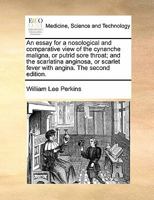 ECCO

Medicine, Science and Technology

An essay for a nosological and comparative view of the cynanche maligna, or putrid sore throat; and the scarlatina anginosa, or scarlet fever with angina. The second edition.

William Lee Perkins